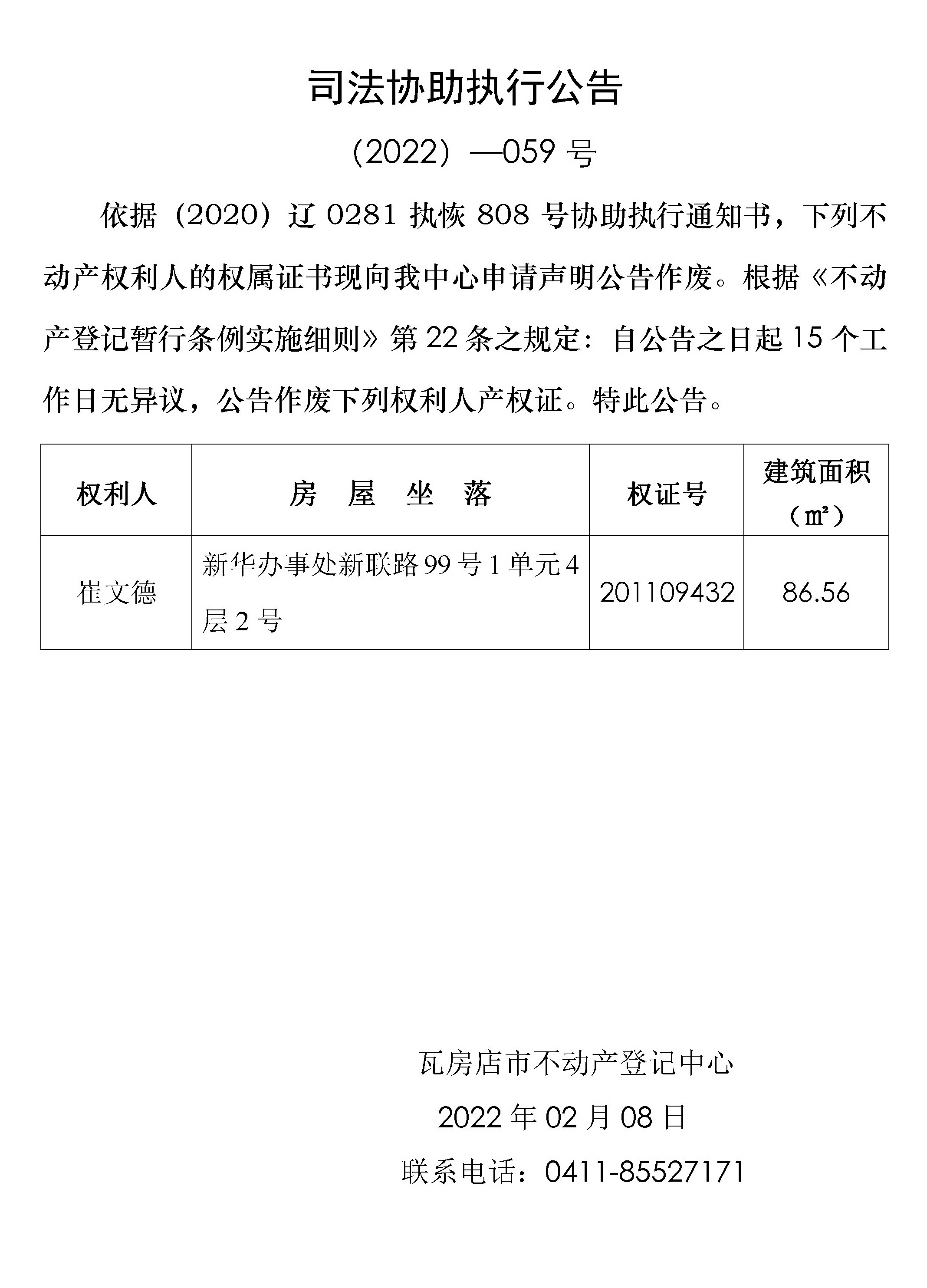 司法协助执行公告

（2022）—059 号

依据（2020）辽 0281 执恢 808 号协助执行通知书，下列不动产权利人的权属证书现向我中心申请声明公告作废。根据《不动产登记暂行条例实施细则》第 22 条之规定：自公告之日起 15 个工作日无异议，公告作废下列权利人产权证。特此公告。

| 权利人 | 房 屋 坐 落 | 权证号 | 建筑面积（㎡） |
|---|---|---|---|
| 崔文德 | 新华办事处新联路 99 号 1 单元 4 层 2 号 | 201109432 | 86.56 |

瓦房店市不动产登记中心

2022 年 02 月 08 日

联系电话：0411-85527171